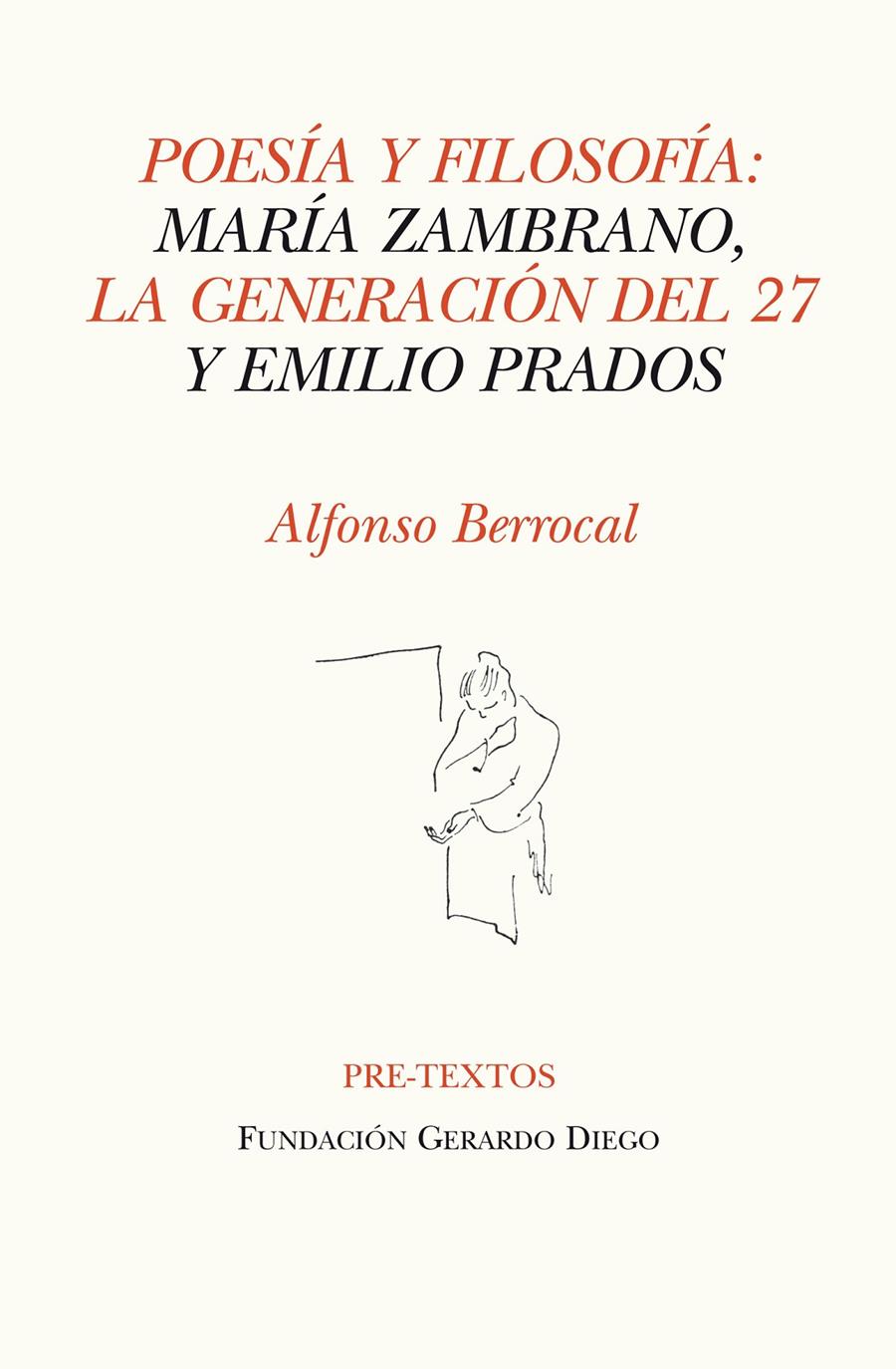 POESÍA Y FILOSOFÍA:
MARÍA ZAMBRANO,
LA GENERACIÓN DEL 27
Y EMILIO PRADOS

Alfonso Berrocal

PRE-TEXTOS

FUNDACIÓN GERARDO DIEGO